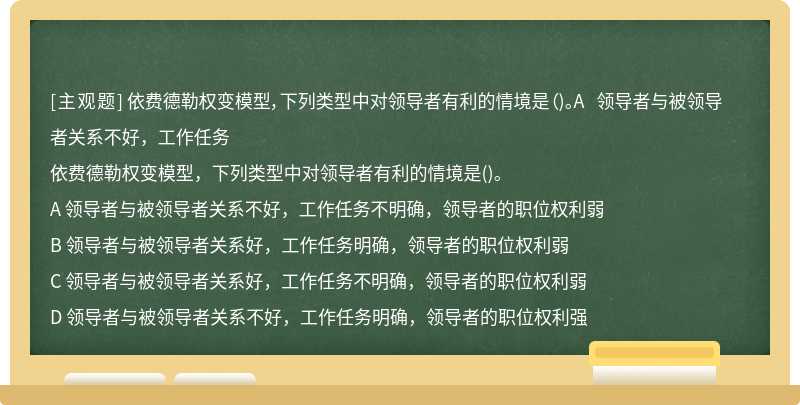 [主观题] 依费德勒权变模型, 下列类型中对领导者有利的情境是 ()。A 领导者与被领导者关系不好，工作任务

依费德勒权变模型，下列类型中对领导者有利的情境是()。

A 领导者与被领导者关系不好，工作任务不明确，领导者的职位权利弱

B 领导者与被领导者关系好，工作任务明确，领导者的职位权利弱

C 领导者与被领导者关系好，工作任务不明确，领导者的职位权利弱

D 领导者与被领导者关系不好，工作任务明确，领导者的职位权利强